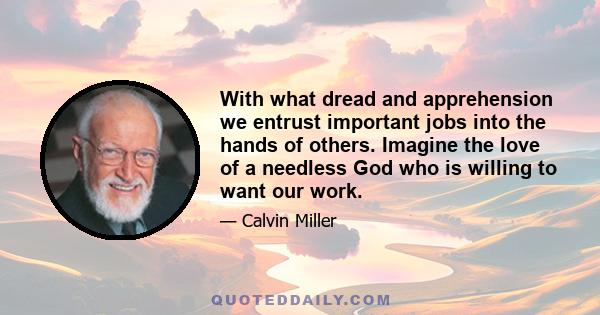 With what dread and apprehension we entrust important jobs into the hands of others. Imagine the love of a needless God who is willing to want our work.

— Calvin Miller

QUOTEDDAILY.COM